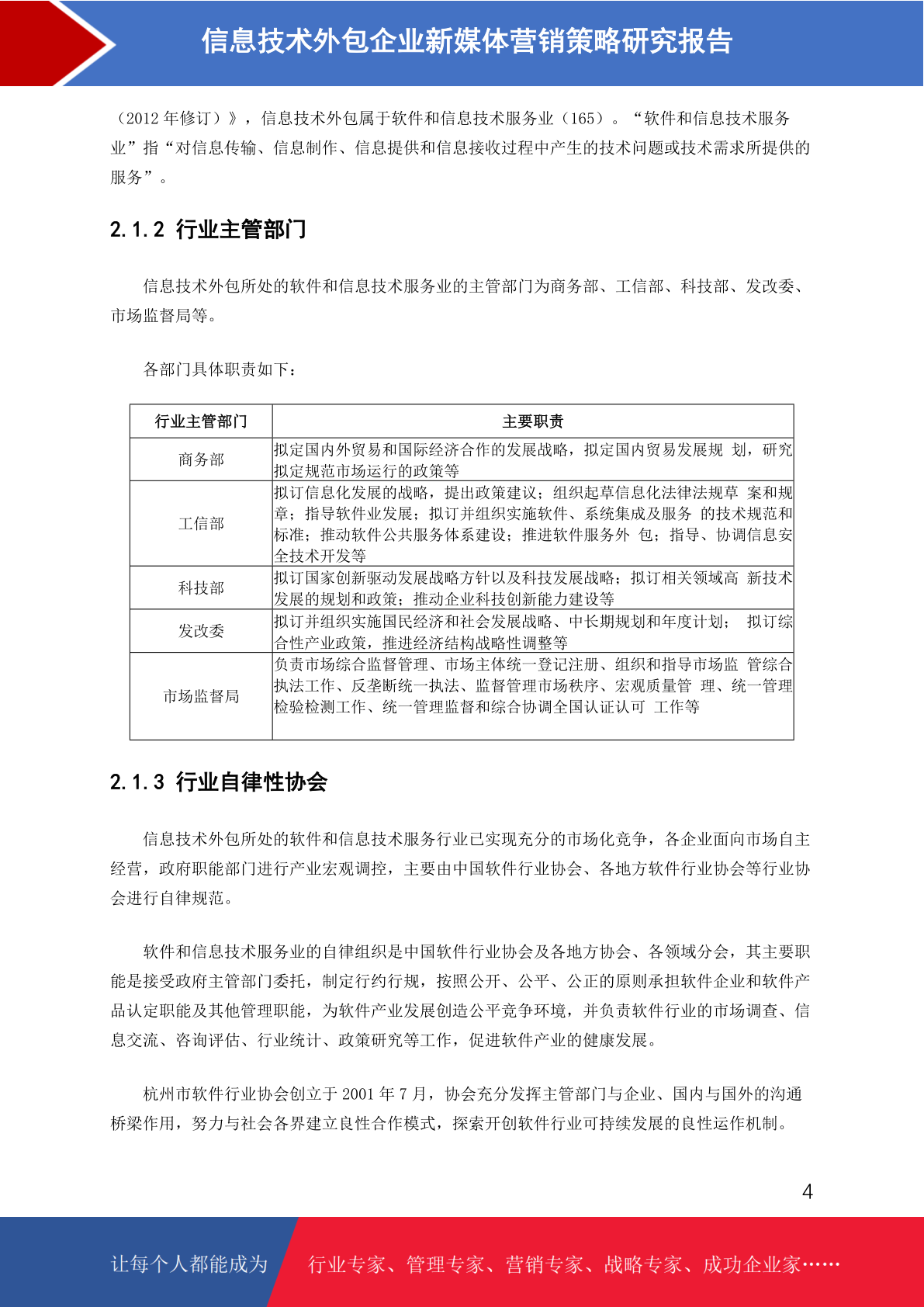 信息技术外包企业新媒体营销策略研究报告

（2012 年修订）》，信息技术外包属于软件和信息技术服务业（165）。“软件和信息技术服务业”指“对信息传输、信息制作、信息提供和信息接收过程中产生的技术问题或技术需求所提供的服务”。

2.1.2 行业主管部门

信息技术外包所处的软件和信息技术服务业的主管部门为商务部、工信部、科技部、发改委、市场监督局等。

各部门具体职责如下：

| 行业主管部门 | 主要职责 |
|---|---|
| 商务部 | 拟定国内外贸易和国际经济合作的发展战略，拟定国内贸易发展规 划，研究拟定规范市场运行的政策等 |
| 工信部 | 拟订信息化发展的战略，提出政策建议；组织起草信息化法律法规草 案和规章；指导软件业发展；拟订并组织实施软件、系统集成及服务 的技术规范和标准；推动软件公共服务体系建设；推进软件服务外 包；指导、协调信息安全技术开发等 |
| 科技部 | 拟订国家创新驱动发展战略方针以及科技发展战略；拟订相关领域高 新技术发展的规划和政策；推动企业科技创新能力建设等 |
| 发改委 | 拟订并组织实施国民经济和社会发展战略、中长期规划和年度计划； 拟订综合性产业政策，推进经济结构战略性调整等 |
| 市场监督局 | 负责市场综合监督管理、市场主体统一登记注册、组织和指导市场监 管综合执法工作、反垄断统一执法、监督管理市场秩序、宏观质量管 理、统一管理检验检测工作、统一管理监督和综合协调全国认证认可 工作等 |

2.1.3 行业自律性协会

信息技术外包所处的软件和信息技术服务行业已实现充分的市场化竞争，各企业面向市场自主经营，政府职能部门进行产业宏观调控，主要由中国软件行业协会、各地方软件行业协会等行业协会进行自律规范。

软件和信息技术服务业的自律组织是中国软件行业协会及各地方协会、各领域分会，其主要职能是接受政府主管部门委托，制定行约行规，按照公开、公平、公正的原则承担软件企业和软件产品认定职能及其他管理职能，为软件产业发展创造公平竞争环境，并负责软件行业的市场调查、信息交流、咨询评估、行业统计、政策研究等工作，促进软件产业的健康发展。

杭州市软件行业协会创立于 2001 年 7 月，协会充分发挥主管部门与企业、国内与国外的沟通桥梁作用，努力与社会各界建立良性合作模式，探索开创软件行业可持续发展的良性运作机制。

4

让每个人都能成为 行业专家、管理专家、营销专家、战略专家、成功企业家……